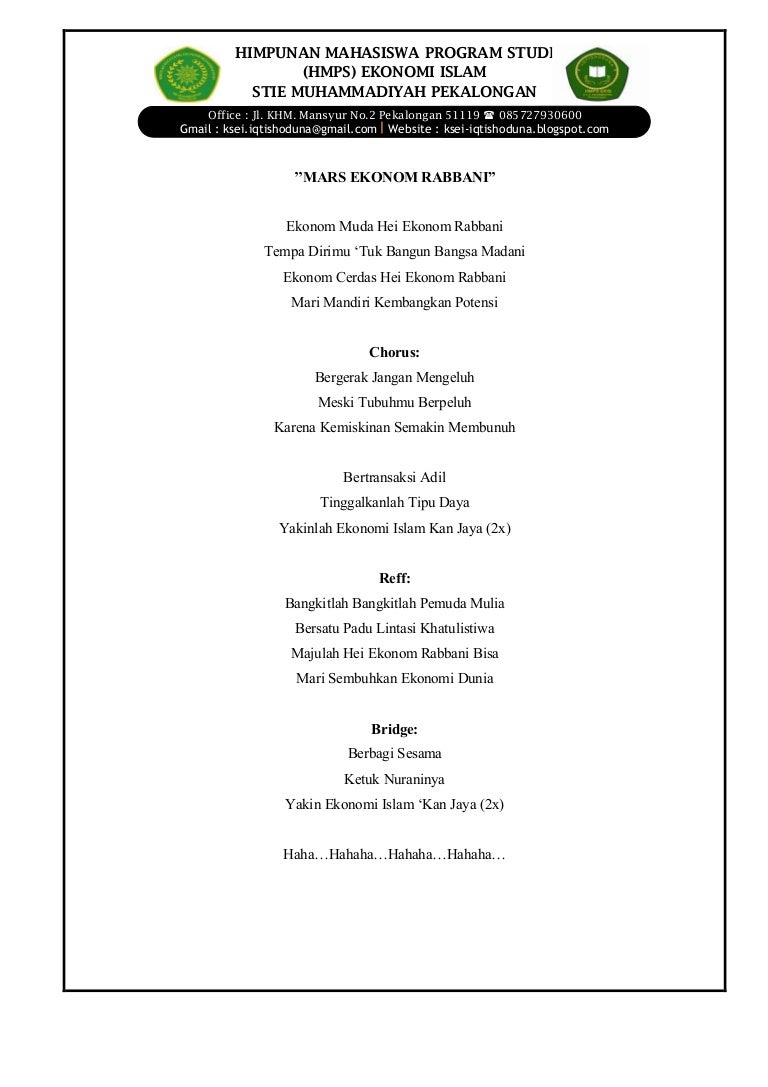 HIMPUNAN MAHASISWA PROGRAM STUDI
(HMPS) EKONOMI ISLAM
STIE MUHAMMADIYAH PEKALONGAN

Office : Jl. KHM. Mansyur No.2 Pekalongan 51119 ☎ 085727930600
Gmail : ksei.iqtishoduna@gmail.com | Website : ksei-iqtishoduna.blogspot.com

”MARS EKONOM RABBANI”

Ekonom Muda Hei Ekonom Rabbani
Tempa Dirimu ‘Tuk Bangun Bangsa Madani
Ekonom Cerdas Hei Ekonom Rabbani
Mari Mandiri Kembangkan Potensi

Chorus:
Bergerak Jangan Mengeluh
Meski Tubuhmu Berpeluh
Karena Kemiskinan Semakin Membunuh

Bertransaksi Adil
Tinggalkanlah Tipu Daya
Yakinlah Ekonomi Islam Kan Jaya (2x)

Reff:
Bangkitlah Bangkitlah Pemuda Mulia
Bersatu Padu Lintasi Khatulistiwa
Majulah Hei Ekonom Rabbani Bisa
Mari Sembuhkan Ekonomi Dunia

Bridge:
Berbagi Sesama
Ketuk Nuraninya
Yakin Ekonomi Islam ‘Kan Jaya (2x)

Haha…Hahaha…Hahaha…Hahaha…